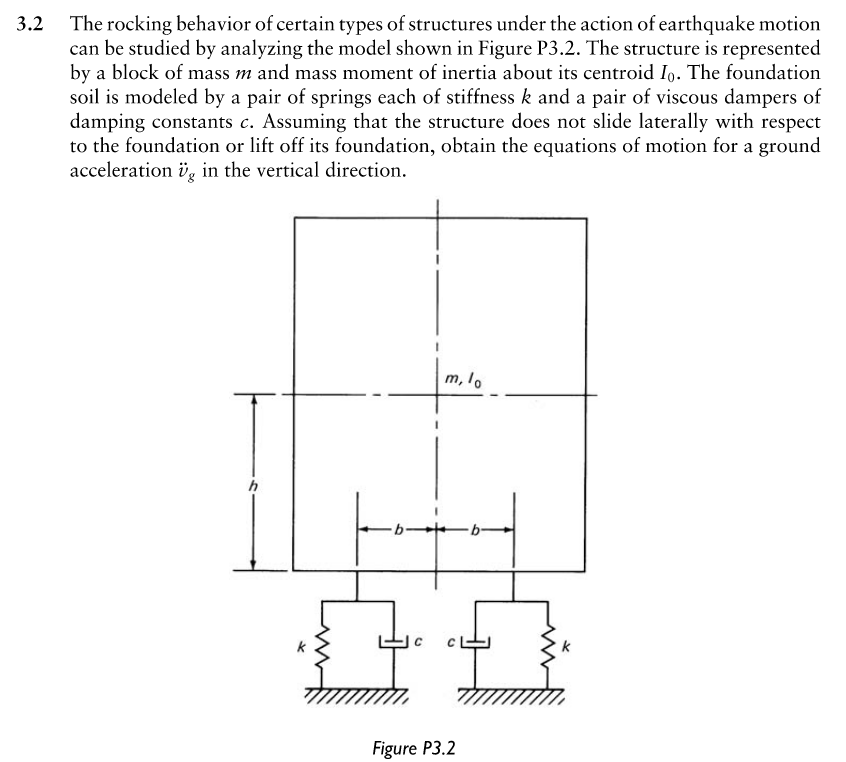 3.2 The rocking behavior of certain types of structures under the action of earthquake motion can be studied by analyzing the model shown in Figure P3.2. The structure is represented by a block of mass $m$ and mass moment of inertia about its centroid $I_0$. The foundation soil is modeled by a pair of springs each of stiffness $k$ and a pair of viscous dampers of damping constants $c$. Assuming that the structure does not slide laterally with respect to the foundation or lift off its foundation, obtain the equations of motion for a ground acceleration $\ddot{v}_g$ in the vertical direction.

$m, I_0$

$h$

$b$

$b$

$k$

$c$

$c$

$k$

Figure P3.2